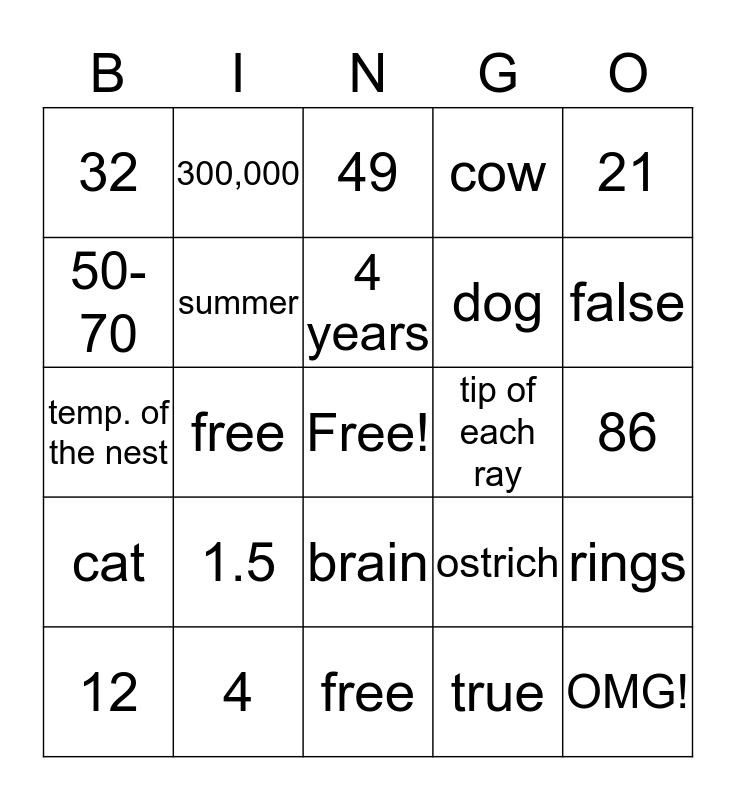 | B | I | N | G | O |
|---|---|---|---|---|
| 32 | 300,000 | 49 | cow | 21 |
| 50-70 | summer | 4 years | dog | false |
| temp. of the nest | free | Free! | tip of each ray | 86 |
| cat | 1.5 | brain | ostrich | rings |
| 12 | 4 | free | true | OMG! |